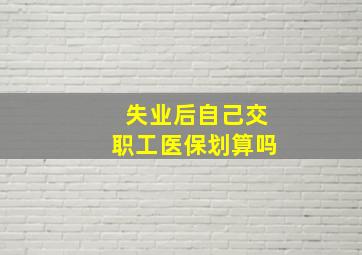 失业后自己交
职工医保划算吗